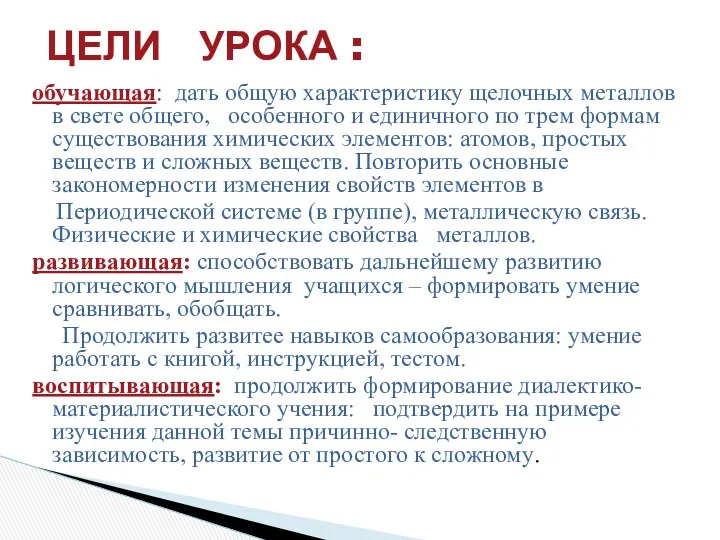 ЦЕЛИ УРОКА :

обучающая: дать общую характеристику щелочных металлов в свете общего, особенного и единичного по трем формам существования химических элементов: атомов, простых веществ и сложных веществ. Повторить основные закономерности изменения свойств элементов в

Периодической системе (в группе), металлическую связь. Физические и химические свойства металлов.

развивающая: способствовать дальнейшему развитию логического мышления учащихся – формировать умение сравнивать, обобщать.

Продолжить развитее навыков самообразования: умение работать с книгой, инструкцией, тестом.

воспитывающая: продолжить формирование диалектико-материалистического учения: подтвердить на примере изучения данной темы причинно- следственную зависимость, развитие от простого к сложному.